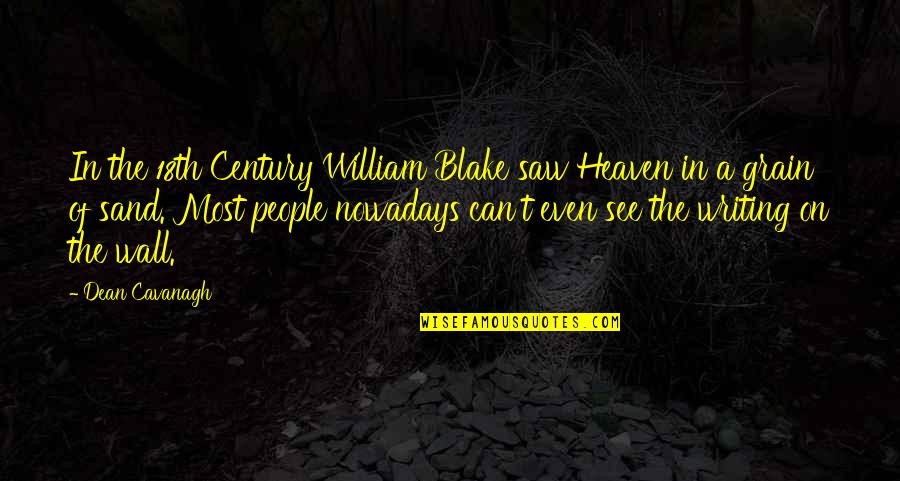 In the 18th Century William Blake saw Heaven in a grain of sand. Most people nowadays can't even see the writing on the wall.

- Dean Cavanagh

WISEFAMOUSQUOTES.COM